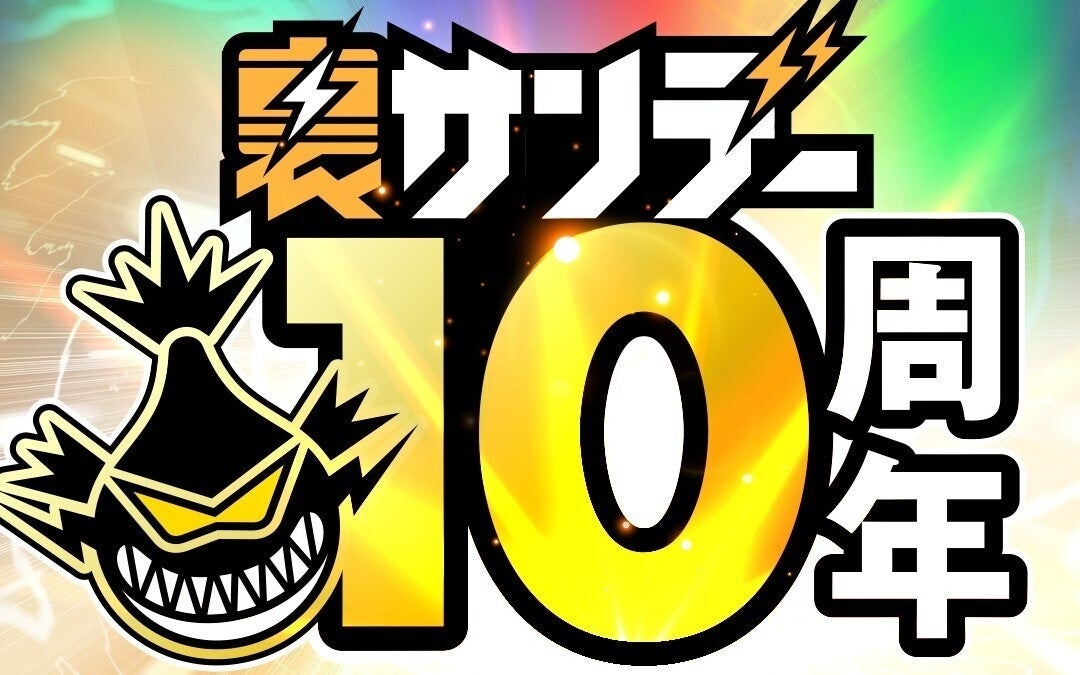 裏サンデー
10周年